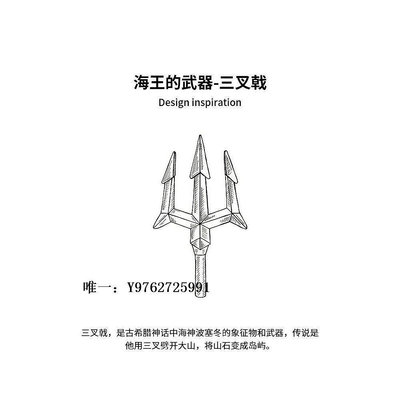 海王的武器-三叉戟
Design inspiration

唯一：Y9762725991

三叉戟，是古希腊神话中海神波塞冬的象征物和武器，传说是他用三叉劈开大山，将山石变成岛屿。